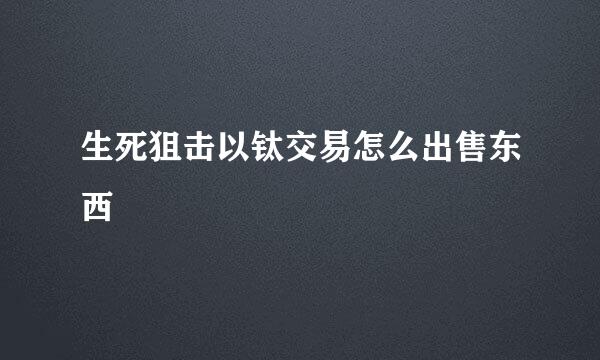 生死狙击以钛交易怎么出售东西